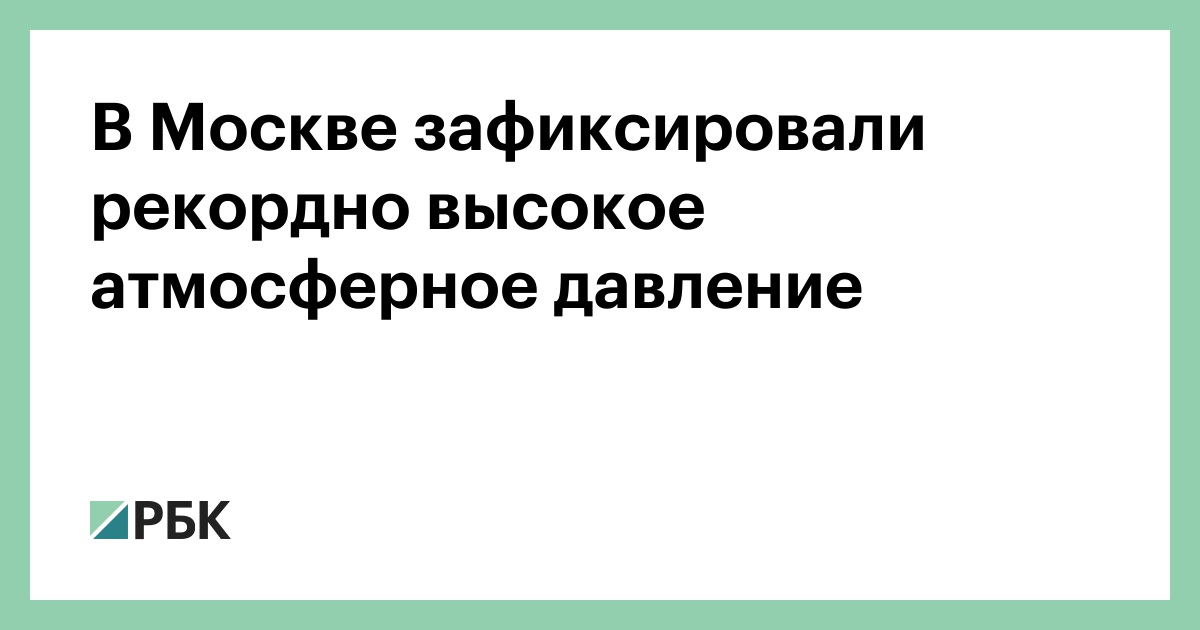 В Москве зафиксировали рекордно высокое атмосферное давление

РБК